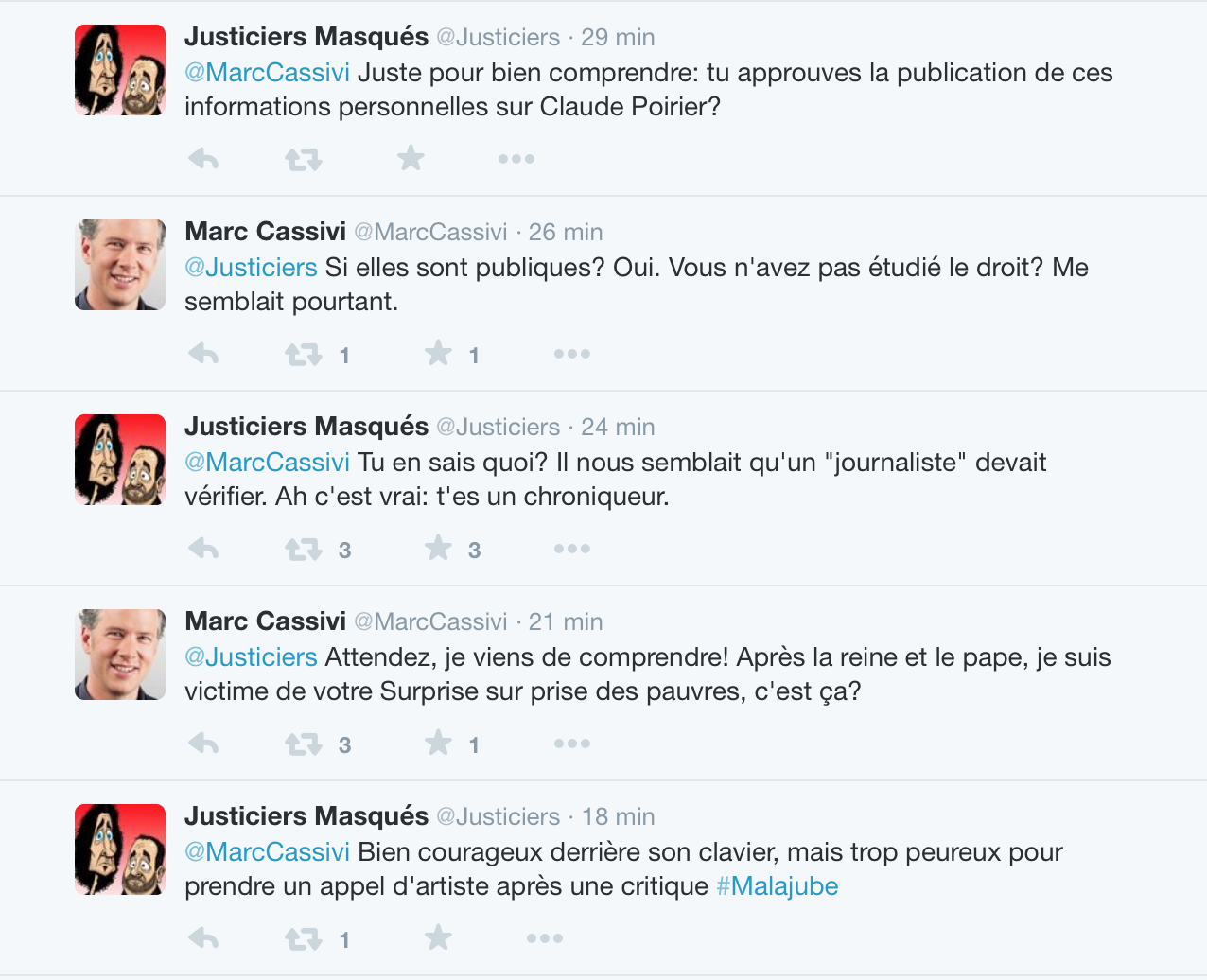 Justiciers Masqués @Justiciers · 29 min
@MarcCassivi Juste pour bien comprendre: tu approuves la publication de ces informations personnelles sur Claude Poirier?

Marc Cassivi @MarcCassivi · 26 min
@Justiciers Si elles sont publiques? Oui. Vous n'avez pas étudié le droit? Me semblait pourtant.

1 1

Justiciers Masqués @Justiciers · 24 min
@MarcCassivi Tu en sais quoi? Il nous semblait qu'un "journaliste" devait vérifier. Ah c'est vrai: t'es un chroniqueur.

3 3

Marc Cassivi @MarcCassivi · 21 min
@Justiciers Attendez, je viens de comprendre! Après la reine et le pape, je suis victime de votre Surprise sur prise des pauvres, c'est ça?

3 1

Justiciers Masqués @Justiciers · 18 min
@MarcCassivi Bien courageux derrière son clavier, mais trop peureux pour prendre un appel d'artiste après une critique #Malajube

1